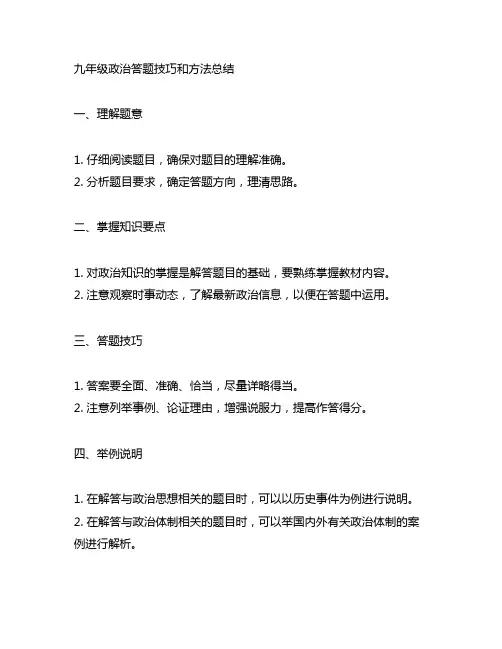 九年级政治答题技巧和方法总结

一、理解题意

1. 仔细阅读题目，确保对题目的理解准确。
2. 分析题目要求，确定答题方向，理清思路。

二、掌握知识要点

1. 对政治知识的掌握是解答题目的基础，要熟练掌握教材内容。
2. 注意观察时事动态，了解最新政治信息，以便在答题中运用。

三、答题技巧

1. 答案要全面、准确、恰当，尽量详略得当。
2. 注意列举事例、论证理由，增强说服力，提高作答得分。

四、举例说明

1. 在解答与政治思想相关的题目时，可以以历史事件为例进行说明。
2. 在解答与政治体制相关的题目时，可以举国内外有关政治体制的案例进行解析。